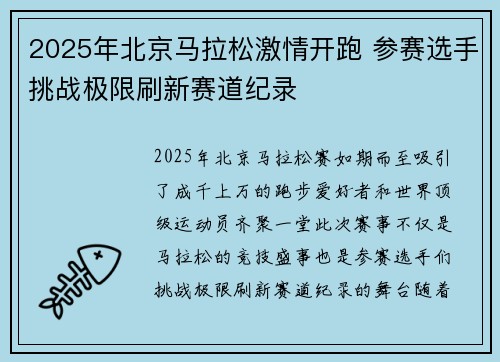 2025年北京马拉松激情开跑 参赛选手挑战极限刷新赛道纪录

2025年北京马拉松赛如期而至吸引了成千上万的跑步爱好者和世界顶级运动员齐聚一堂此次赛事不仅是马拉松的竞技盛事也是参赛选手们挑战极限刷新赛道纪录的舞台随着